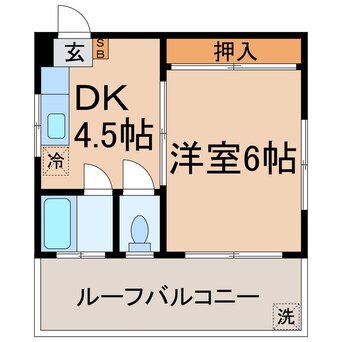 玄
SB
押入
DK
4.5帖
冷
洋室6帖
ルーフバルコニー
洗